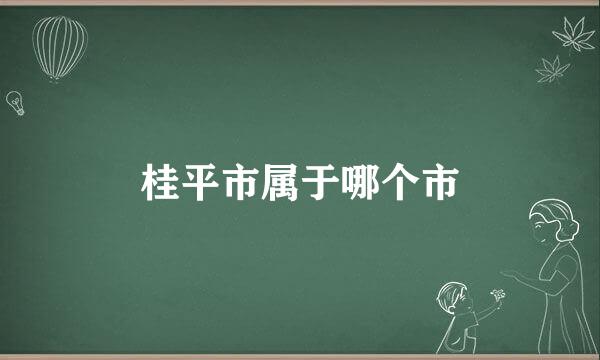 桂平市属于哪个市